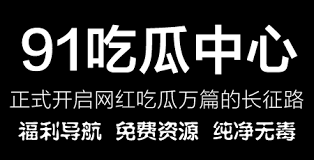 91吃瓜中心

正式开启网红吃瓜万篇的长征路

福利导航 免费资源 纯净无毒